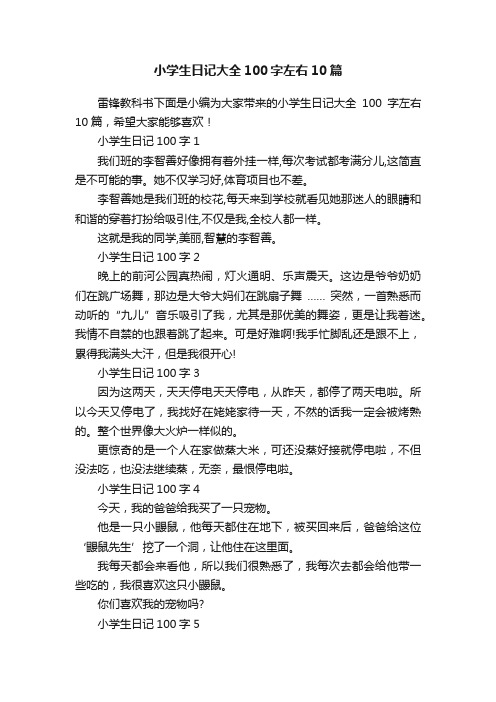 小学生日记大全100字左右10篇

雷锋教科书下面是小编为大家带来的小学生日记大全 100 字左右10篇，希望大家能够喜欢！

小学生日记100字1

我们班的李智善好像拥有着外挂一样,每次考试都考满分儿,这简直是不可能的事。她不仅学习好,体育项目也不差。

李智善她是我们班的校花,每天来到学校就看见她那迷人的眼睛和和谐的穿着打扮给吸引住,不仅是我,全校人都一样。

这就是我的同学,美丽,智慧的李智善。

小学生日记100字2

晚上的前河公园真热闹，灯火通明、乐声震天。这边是爷爷奶奶们在跳广场舞，那边是大爷大妈们在跳扇子舞 …… 突然，一首熟悉而动听的“九儿”音乐吸引了我，尤其是那优美的舞姿，更是让我着迷。我情不自禁的也跟着跳了起来。可是好难啊!我手忙脚乱还是跟不上，累得我满头大汗，但是我很开心!

小学生日记100字3

因为这两天，天天停电天天停电，从昨天，都停了两天电啦。所以今天又停电了，我找好在姥姥家待一天，不然的话我一定会被烤熟的。整个世界像大火炉一样似的。

更惊奇的是一个人在家做蒸大米，可还没蒸好接就停电啦，不但没法吃，也没法继续蒸，无奈，最恨停电啦。

小学生日记100字4

今天，我的爸爸给我买了一只宠物。

他是一只小鼹鼠，他每天都住在地下，被买回来后，爸爸给这位‘鼹鼠先生’挖了一个洞，让他住在这里面。

我每天都会来看他，所以我们很熟悉了，我每次去都会给他带一些吃的，我很喜欢这只小鼹鼠。

你们喜欢我的宠物吗?

小学生日记100字5